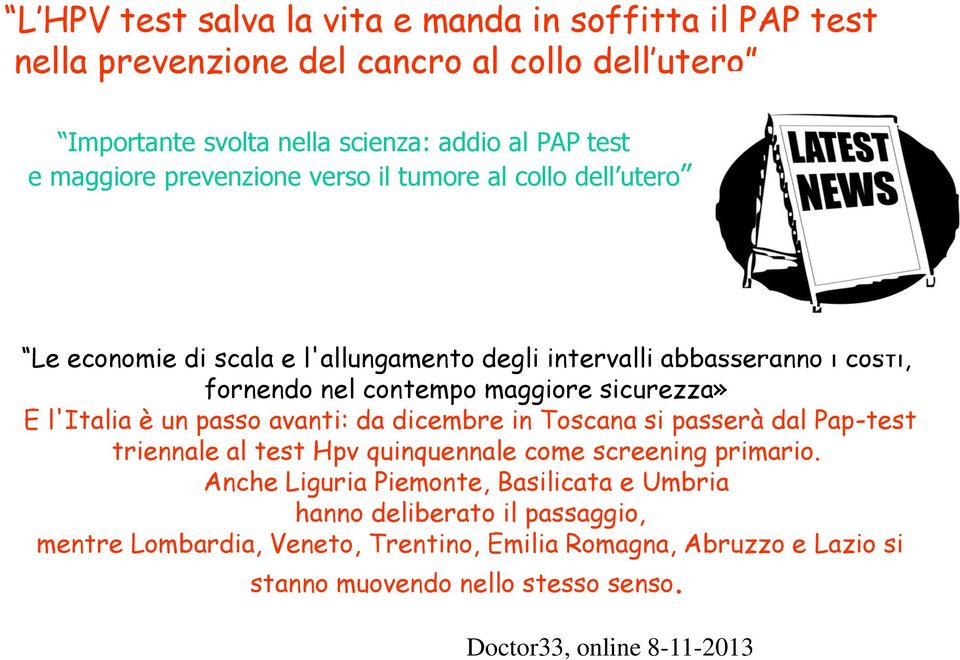 “L’HPV test salva la vita e manda in soffitta il PAP test nella prevenzione del cancro al collo dell’utero”

“Importante svolta nella scienza: addio al PAP test e maggiore prevenzione verso il tumore al collo dell’utero”

LATEST NEWS

“Le economie di scala e l'allungamento degli intervalli abbasseranno i costi, fornendo nel contempo maggiore sicurezza»
E l'Italia è un passo avanti: da dicembre in Toscana si passerà dal Pap-test triennale al test Hpv quinquennale come screening primario.
Anche Liguria Piemonte, Basilicata e Umbria hanno deliberato il passaggio,
mentre Lombardia, Veneto, Trentino, Emilia Romagna, Abruzzo e Lazio si stanno muovendo nello stesso senso.

Doctor33, online 8-11-2013